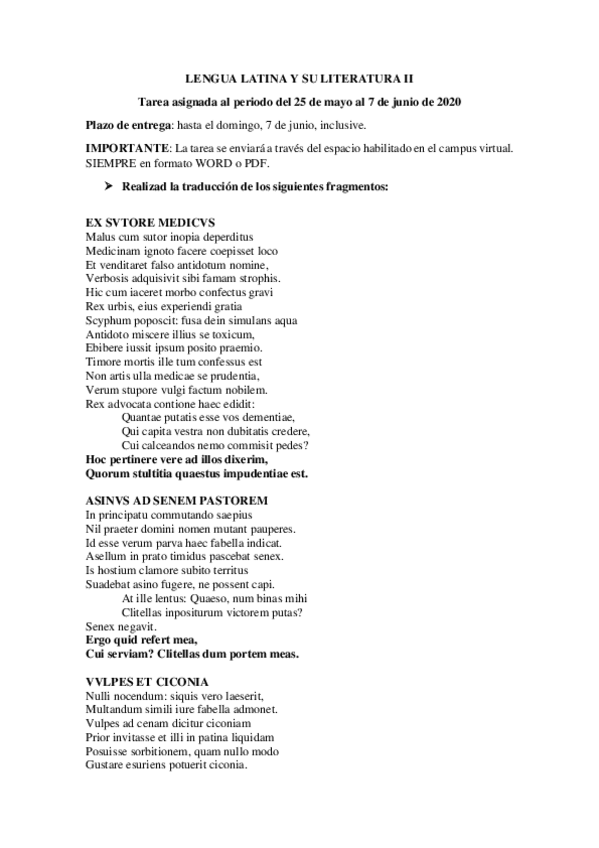 LENGUA LATINA Y SU LITERATURA II

Tarea asignada al periodo del 25 de mayo al 7 de junio de 2020

Plazo de entrega: hasta el domingo, 7 de junio, inclusive.

IMPORTANTE: La tarea se enviará a través del espacio habilitado en el campus virtual. SIEMPRE en formato WORD o PDF.

➤ Realizad la traducción de los siguientes fragmentos:

EX SVTORE MEDICVS
Malus cum sutor inopia deperditus
Medicinam ignoto facere coepisset loco
Et venditaret falso antidotum nomine,
Verbosis adquisivit sibi famam strophis.
Hic cum iaceret morbo confectus gravi
Rex urbis, eius experiendi gratia
Scyphum poposcit: fusa dein simulans aqua
Antidoto miscere illius se toxicum,
Ebibere iussit ipsum posito praemio.
Timore mortis ille tum confessus est
Non artis ulla medicae se prudentia,
Verum stupore vulgi factum nobilem.
Rex advocata contione haec edidit:
Quantae putatis esse vos dementiae,
Qui capita vestra non dubitatis credere,
Cui calceandos nemo commisit pedes?
Hoc pertinere vere ad illos dixerim,
Quorum stultitia quaestus impudentiae est.

ASINVS AD SENEM PASTOREM
In principatu commutando saepius
Nil praeter domini nomen mutant pauperes.
Id esse verum parva haec fabella indicat.
Asellum in prato timidus pascebat senex.
Is hostium clamore subito territus
Suadebat asino fugere, ne possent capi.
At ille lentus: Quaeso, num binas mihi
Clitellas inpositurum victorem putas?
Senex negavit.
Ergo quid refert mea,
Cui serviam? Clitellas dum portem meas.

VVLPES ET CICONIA
Nulli nocendum: siquis vero laeserit,
Multandum simili iure fabella admonet.
Vulpes ad cenam dicitur ciconiam
Prior invitasse et illi in patina liquidam
Posuisse sorbitionem, quam nullo modo
Gustare esuriens potuerit ciconia.